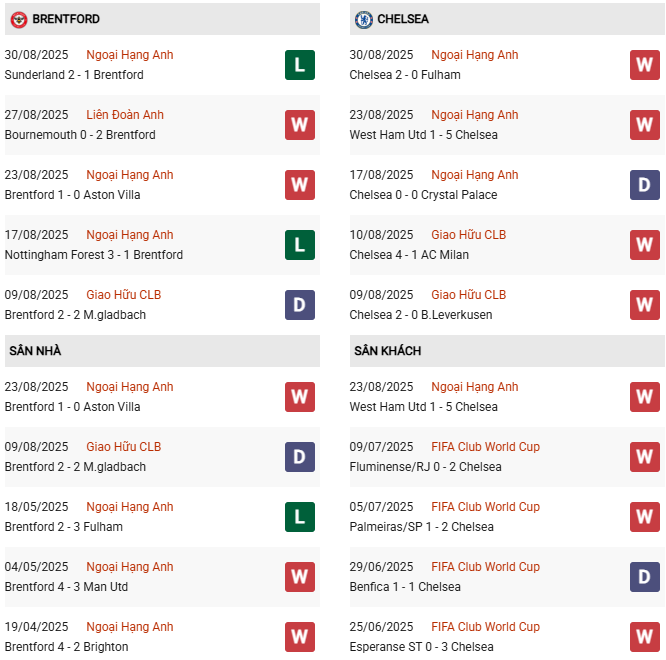 BRENTFORD

30/08/2025 Ngoại Hạng Anh
Sunderland 2 - 1 Brentford
L

27/08/2025 Liên Đoàn Anh
Bournemouth 0 - 2 Brentford
W

23/08/2025 Ngoại Hạng Anh
Brentford 1 - 0 Aston Villa
W

17/08/2025 Ngoại Hạng Anh
Nottingham Forest 3 - 1 Brentford
L

09/08/2025 Giao Hữu CLB
Brentford 2 - 2 M.gladbach
D

SÂN NHÀ

23/08/2025 Ngoại Hạng Anh
Brentford 1 - 0 Aston Villa
W

09/08/2025 Giao Hữu CLB
Brentford 2 - 2 M.gladbach
D

18/05/2025 Ngoại Hạng Anh
Brentford 2 - 3 Fulham
L

04/05/2025 Ngoại Hạng Anh
Brentford 4 - 3 Man Utd
W

19/04/2025 Ngoại Hạng Anh
Brentford 4 - 2 Brighton
W

CHELSEA

30/08/2025 Ngoại Hạng Anh
Chelsea 2 - 0 Fulham
W

23/08/2025 Ngoại Hạng Anh
West Ham Utd 1 - 5 Chelsea
W

17/08/2025 Ngoại Hạng Anh
Chelsea 0 - 0 Crystal Palace
D

10/08/2025 Giao Hữu CLB
Chelsea 4 - 1 AC Milan
W

09/08/2025 Giao Hữu CLB
Chelsea 2 - 0 B.Leverkusen
W

SÂN KHÁCH

23/08/2025 Ngoại Hạng Anh
West Ham Utd 1 - 5 Chelsea
W

09/07/2025 FIFA Club World Cup
Fluminense/RJ 0 - 2 Chelsea
W

05/07/2025 FIFA Club World Cup
Palmeiras/SP 1 - 2 Chelsea
W

29/06/2025 FIFA Club World Cup
Benfica 1 - 1 Chelsea
D

25/06/2025 FIFA Club World Cup
Esperanse ST 0 - 3 Chelsea
W